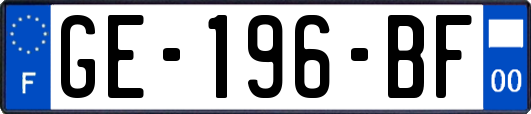 F
GE-196-BF
00